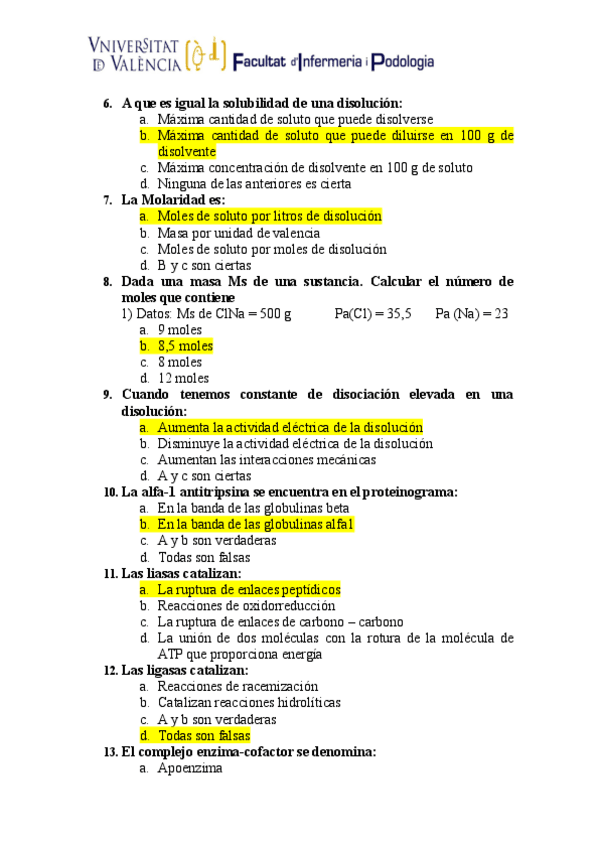 VNIVERSITAT ID VALÈNCIA Facultat d'Infermeria i Podologia

6. A que es igual la solubilidad de una disolución:
a. Máxima cantidad de soluto que puede disolverse
b. Máxima cantidad de soluto que puede diluirse en 100 g de disolvente
c. Máxima concentración de disolvente en 100 g de soluto
d. Ninguna de las anteriores es cierta

7. La Molaridad es:
a. Moles de soluto por litros de disolución
b. Masa por unidad de valencia
c. Moles de soluto por moles de disolución
d. B y c son ciertas

8. Dada una masa Ms de una sustancia. Calcular el número de moles que contiene
1) Datos: Ms de ClNa = 500 g Pa(Cl) = 35,5 Pa (Na) = 23
a. 9 moles
b. 8,5 moles
c. 8 moles
d. 12 moles

9. Cuando tenemos constante de disociación elevada en una disolución:
a. Aumenta la actividad eléctrica de la disolución
b. Disminuye la actividad eléctrica de la disolución
c. Aumentan las interacciones mecánicas
d. A y c son ciertas

10. La alfa-1 antitripsina se encuentra en el proteinograma:
a. En la banda de las globulinas beta
b. En la banda de las globulinas alfa1
c. A y b son verdaderas
d. Todas son falsas

11. Las liasas catalizan:
a. La ruptura de enlaces peptídicos
b. Reacciones de oxidorreducción
c. La ruptura de enlaces de carbono – carbono
d. La unión de dos moléculas con la rotura de la molécula de ATP que proporciona energía

12. Las ligasas catalizan:
a. Reacciones de racemización
b. Catalizan reacciones hidrolíticas
c. A y b son verdaderas
d. Todas son falsas

13. El complejo enzima-cofactor se denomina:
a. Apoenzima